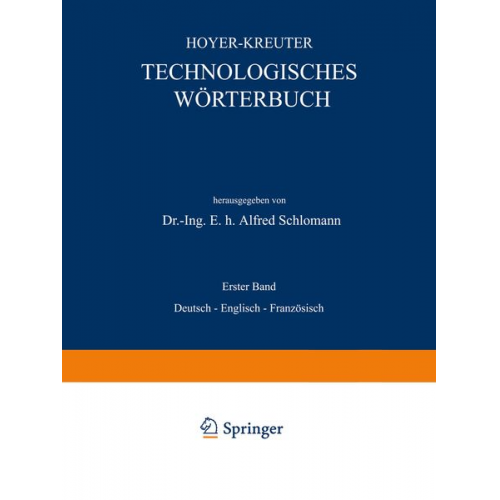 HOYER-KREUTER

TECHNOLOGISCHES WÖRTERBUCH

herausgegeben von

Dr.-Ing. E. h. Alfred Schlomann

Erster Band

Deutsch - Englisch - Französisch

Springer